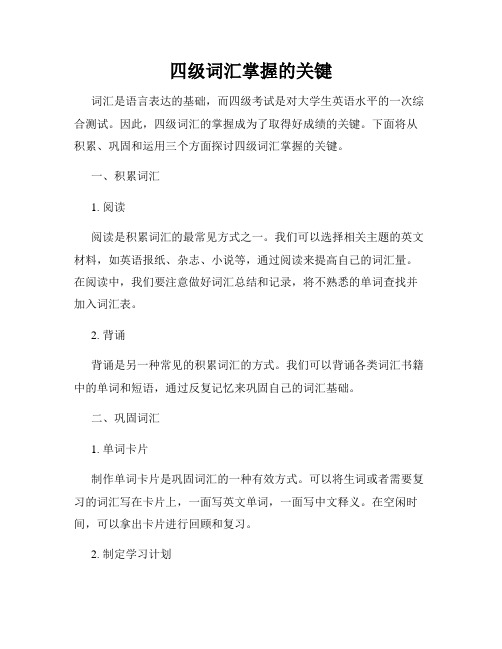 四级词汇掌握的关键

词汇是语言表达的基础，而四级考试是对大学生英语水平的一次综合测试。因此，四级词汇的掌握成为了取得好成绩的关键。下面将从积累、巩固和运用三个方面探讨四级词汇掌握的关键。

一、积累词汇

1. 阅读

阅读是积累词汇的最常见方式之一。我们可以选择相关主题的英文材料，如英语报纸、杂志、小说等，通过阅读来提高自己的词汇量。在阅读中，我们要注意做好词汇总结和记录，将不熟悉的单词查找并加入词汇表。

2. 背诵

背诵是另一种常见的积累词汇的方式。我们可以背诵各类词汇书籍中的单词和短语，通过反复记忆来巩固自己的词汇基础。

二、巩固词汇

1. 单词卡片

制作单词卡片是巩固词汇的一种有效方式。可以将生词或者需要复习的词汇写在卡片上，一面写英文单词，一面写中文释义。在空闲时间，可以拿出卡片进行回顾和复习。

2. 制定学习计划